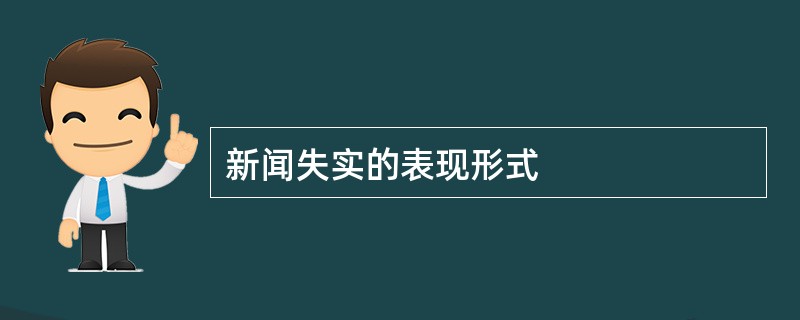 新闻失实的表现形式